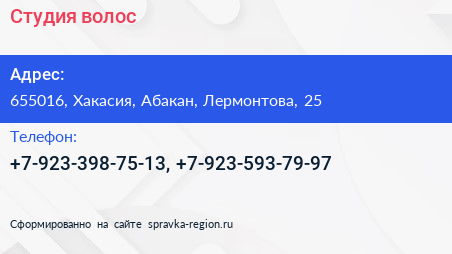 Студия волос

Адрес:
655016, Хакасия, Абакан, Лермонтова, 25

Телефон:
+7-923-398-75-13, +7-923-593-79-97

Сформированно на сайте spravka-region.ru